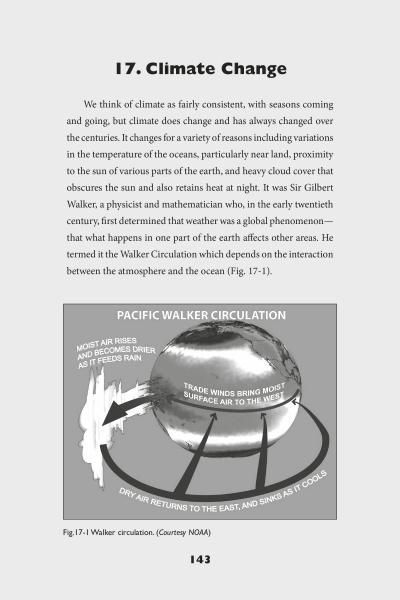 17. Climate Change

We think of climate as fairly consistent, with seasons coming and going, but climate does change and has always changed over the centuries. It changes for a variety of reasons including variations in the temperature of the oceans, particularly near land, proximity to the sun of various parts of the earth, and heavy cloud cover that obscures the sun and also retains heat at night. It was Sir Gilbert Walker, a physicist and mathematician who, in the early twentieth century, first determined that weather was a global phenomenon—that what happens in one part of the earth affects other areas. He termed it the Walker Circulation which depends on the interaction between the atmosphere and the ocean (Fig. 17-1).

PACIFIC WALKER CIRCULATION

MOIST AIR RISES AND BECOMES DRIER AS IT FEEDS RAIN

TRADE WINDS BRING MOIST SURFACE AIR TO THE WEST

DRY AIR RETURNS TO THE EAST, AND SINKS AS IT COOLS

Fig.17-1 Walker circulation. (Courtesy NOAA)

143